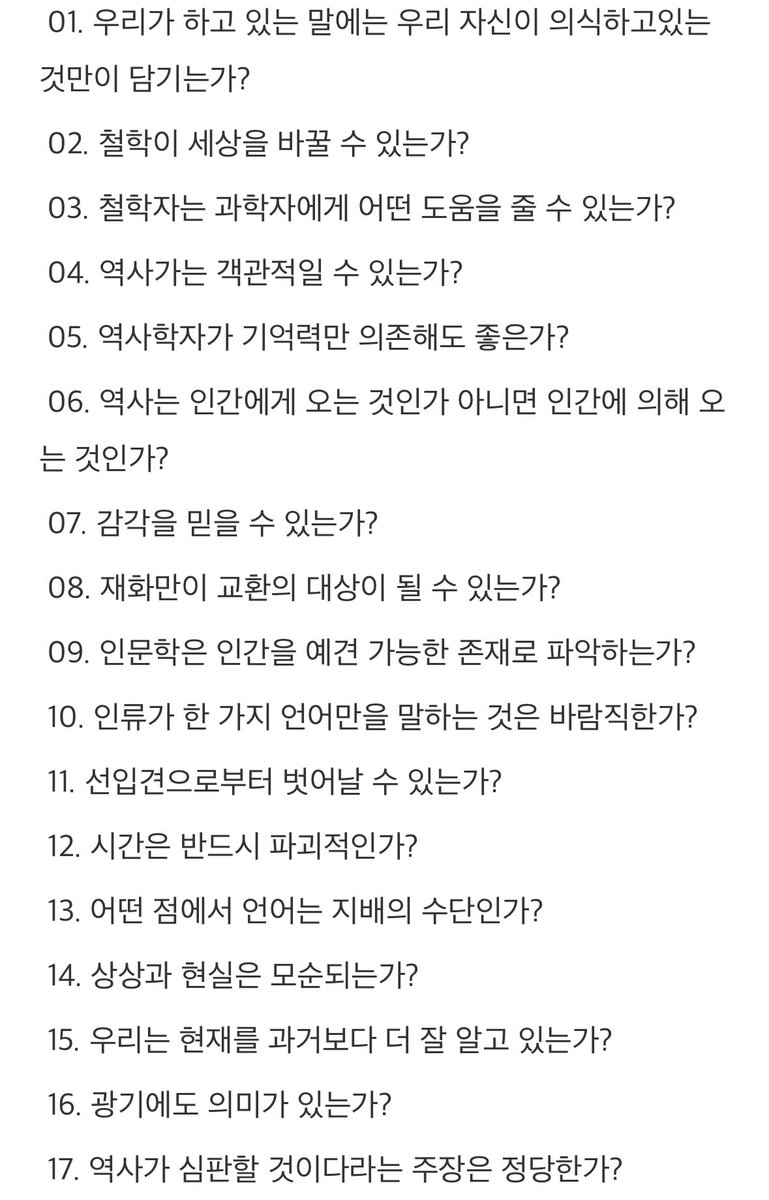 01. 우리가 하고 있는 말에는 우리 자신이 의식하고있는 것만이 담기는가?

02. 철학이 세상을 바꿀 수 있는가?

03. 철학자는 과학자에게 어떤 도움을 줄 수 있는가?

04. 역사가는 객관적일 수 있는가?

05. 역사학자가 기억력만 의존해도 좋은가?

06. 역사는 인간에게 오는 것인가 아니면 인간에 의해 오는 것인가?

07. 감각을 믿을 수 있는가?

08. 재화만이 교환의 대상이 될 수 있는가?

09. 인문학은 인간을 예견 가능한 존재로 파악하는가?

10. 인류가 한 가지 언어만을 말하는 것은 바람직한가?

11. 선입견으로부터 벗어날 수 있는가?

12. 시간은 반드시 파괴적인가?

13. 어떤 점에서 언어는 지배의 수단인가?

14. 상상과 현실은 모순되는가?

15. 우리는 현재를 과거보다 더 잘 알고 있는가?

16. 광기에도 의미가 있는가?

17. 역사가 심판할 것이다라는 주장은 정당한가?